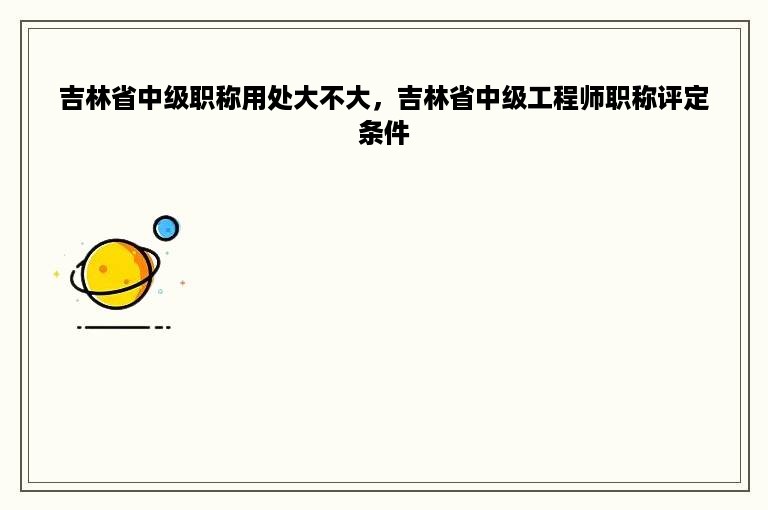 吉林省中级职称用处大不大，吉林省中级工程师职称评定条件